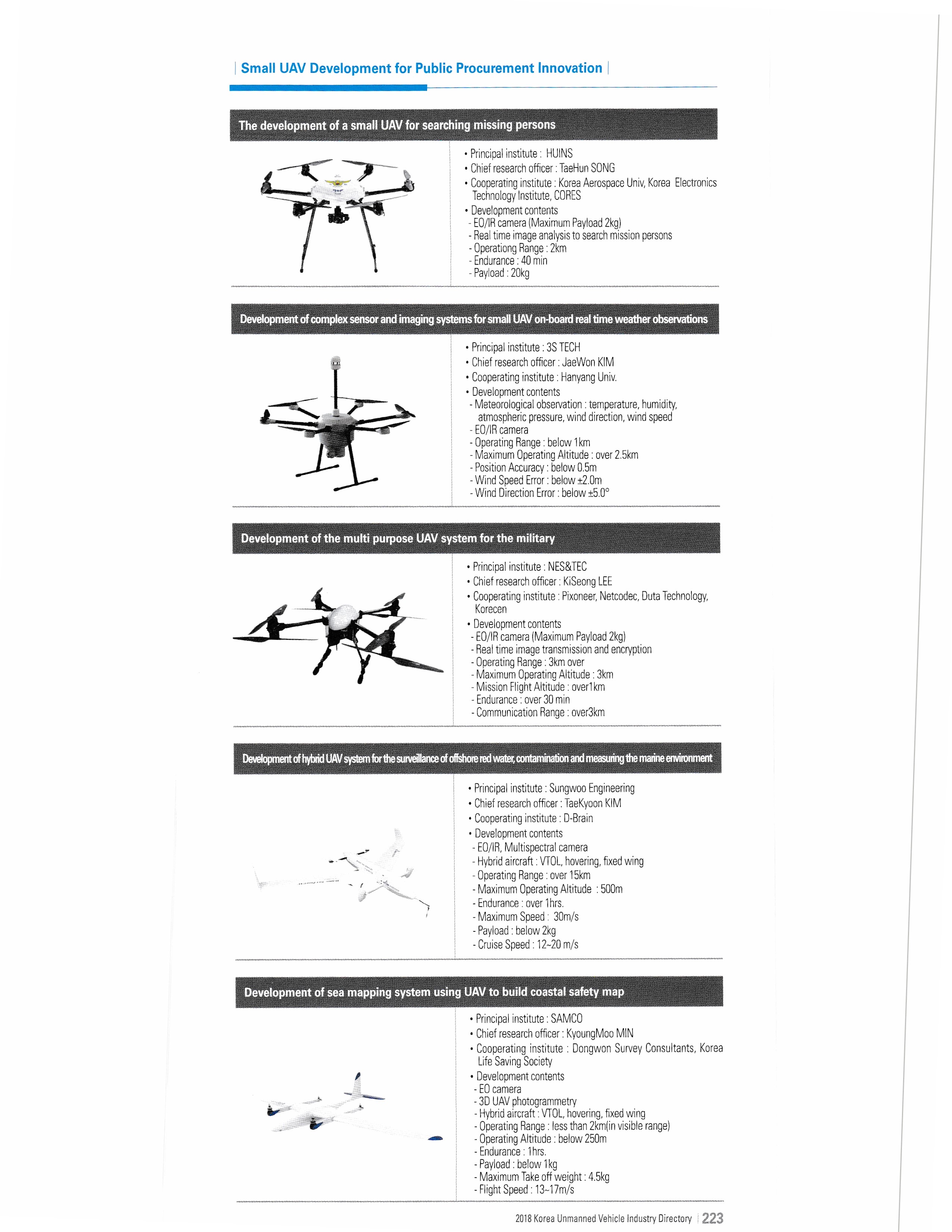 | Small UAV Development for Public Procurement Innovation |

The development of a small UAV for searching missing persons

• Principal institute : HUINS
• Chief research officer : TaeHun SONG
• Cooperating institute : Korea Aerospace Univ, Korea Electronics Technology Institute, CORES
• Development contents
- EO/IR camera (Maximum Payload 2kg)
- Real time image analysis to search mission persons
- Operationg Range : 2km
- Endurance : 40 min
- Payload : 20kg

Development of complex sensor and imaging systems for small UAV on-board real time weather observations

• Principal institute : 3S TECH
• Chief research officer : JaeWon KIM
• Cooperating institute : Hanyang Univ.
• Development contents
- Meteorological observation : temperature, humidity, atmospheric pressure, wind direction, wind speed
- EO/IR camera
- Operating Range : below 1km
- Maximum Operating Altitude : over 2.5km
- Position Accuracy : below 0.5m
- Wind Speed Error : below ±2.0m
- Wind Direction Error : below ±5.0°

Development of the multi purpose UAV system for the military

• Principal institute : NES&TEC
• Chief research officer : KiSeong LEE
• Cooperating institute : Pixoneer, Netcodec, Duta Technology, Korecen
• Development contents
- EO/IR camera (Maximum Payload 2kg)
- Real time image transmission and encryption
- Operating Range : 3km over
- Maximum Operating Altitude : 3km
- Mission Flight Altitude : over1km
- Endurance : over 30 min
- Communication Range : over3km

Development of hybrid UAV system for the surveillance of offshore red water, contamination and measuring the marine environment

• Principal institute : Sungwoo Engineering
• Chief research officer : TaeKyoon KIM
• Cooperating institute : D-Brain
• Development contents
- EO/IR, Multispectral camera
- Hybrid aircraft : VTOL, hovering, fixed wing
- Operating Range : over 15km
- Maximum Operating Altitude : 500m
- Endurance : over 1hrs.
- Maximum Speed : 30m/s
- Payload : below 2kg
- Cruise Speed : 12~20 m/s

Development of sea mapping system using UAV to build coastal safety map

• Principal institute : SAMCO
• Chief research officer : KyoungMoo MIN
• Cooperating institute : Dongwon Survey Consultants, Korea Life Saving Society
• Development contents
- EO camera
- 3D UAV photogrammetry
- Hybrid aircraft : VTOL, hovering, fixed wing
- Operating Range : less than 2km(in visible range)
- Operating Altitude : below 250m
- Endurance : 1hrs.
- Payload : below 1kg
- Maximum Take off weight : 4.5kg
- Flight Speed : 13~17m/s

2018 Korea Unmanned Vehicle Industry Directory | 223